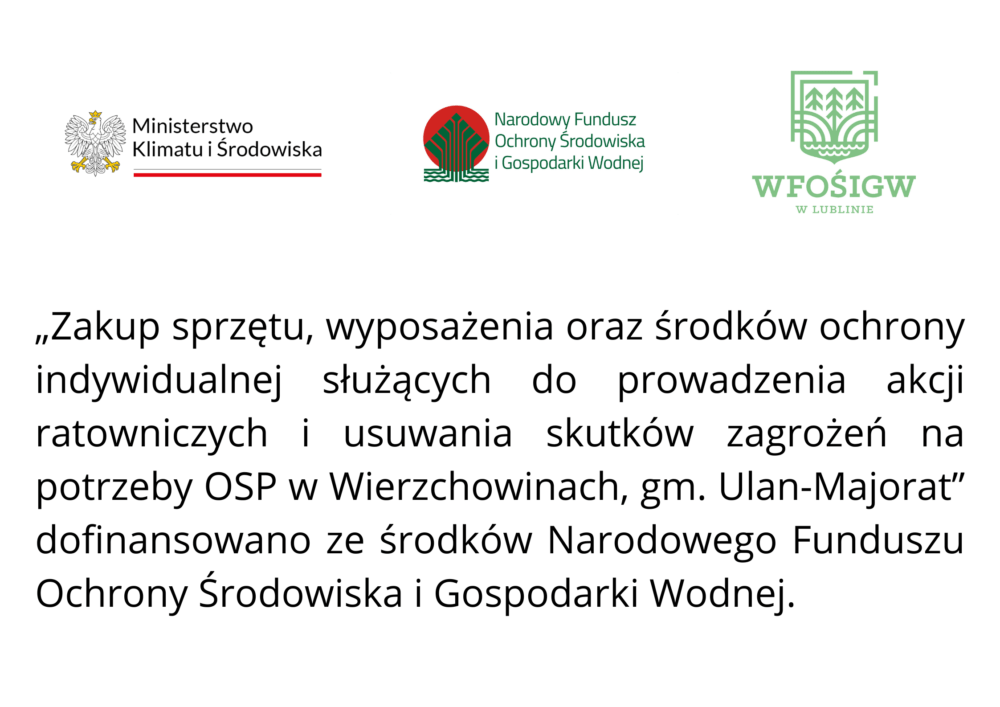 Ministerstwo
Klimatu i Środowiska

Narodowy Fundusz
Ochrony Środowiska
i Gospodarki Wodnej

WFOŚIGW
W LUBLINIE

„Zakup sprzętu, wyposażenia oraz środków ochrony indywidualnej służących do prowadzenia akcji ratowniczych i usuwania skutków zagrożeń na potrzeby OSP w Wierzchowinach, gm. Ulan-Majorat" dofinansowano ze środków Narodowego Funduszu Ochrony Środowiska i Gospodarki Wodnej.